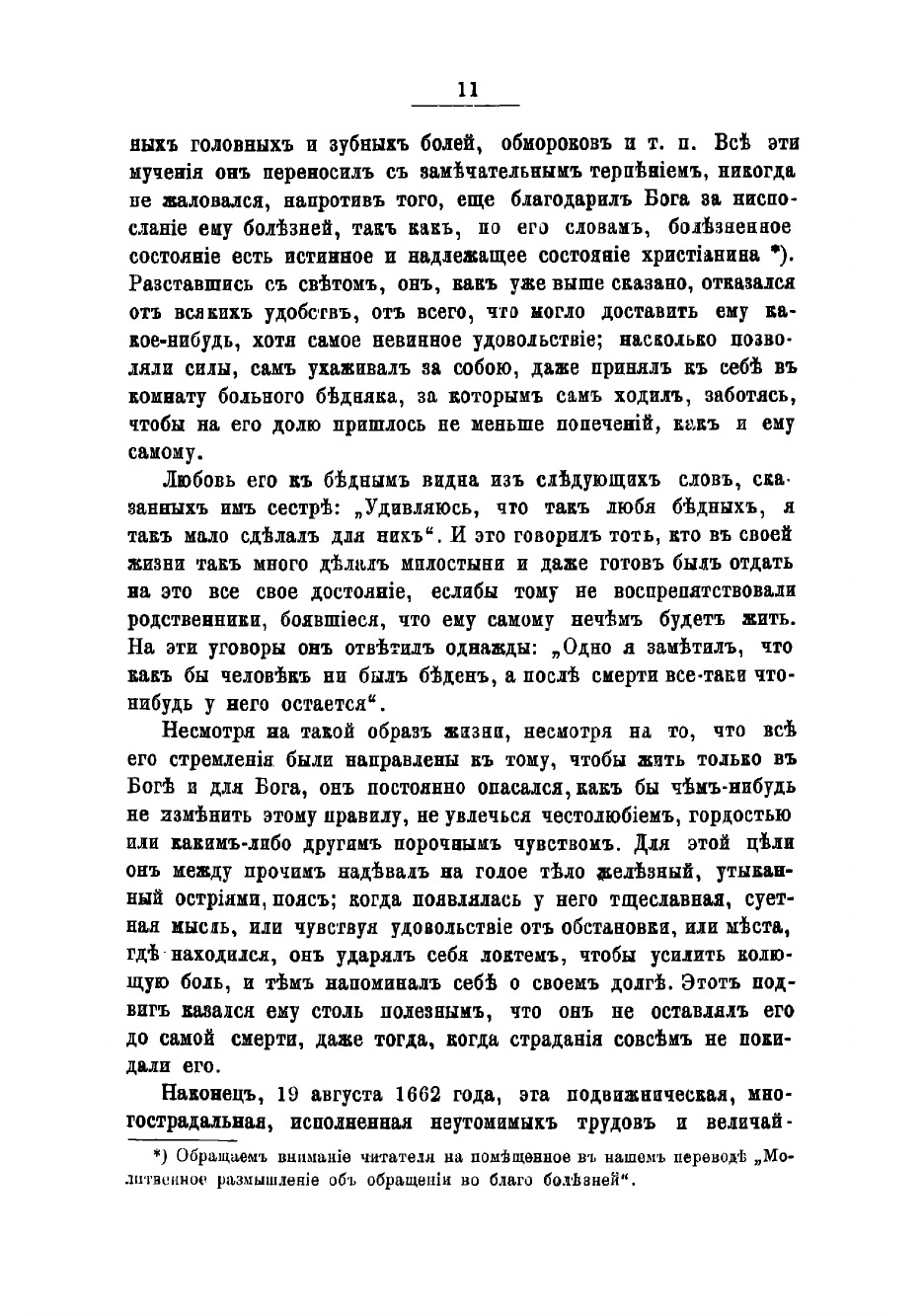 11

ныхъ головныхъ и зубныхъ болей, обмороковъ и т. п. Всѣ эти мученія онъ переносилъ съ замѣчательнымъ терпѣніемъ, никогда не жаловался, напротивъ того, еще благодарилъ Бога за ниспосланіе ему болѣзней, такъ какъ, по его словамъ, болѣзненное состояніе есть истинное и надлежащее состояніе христіанина *). Разставшись съ свѣтомъ, онъ, какъ уже выше сказано, отказался отъ всякихъ удобствъ, отъ всего, что могло доставить ему какое-нибудь, хотя самое невинное удовольствіе; насколько позволяли силы, самъ ухаживалъ за собою, даже принялъ къ себѣ въ комнату больного бѣдняка, за которымъ самъ ходилъ, заботясь, чтобы на его долю пришлось не меньше попеченій, какъ и ему самому.

Любовь его къ бѣднымъ видна изъ слѣдующихъ словъ, сказанныхъ имъ сестрѣ: „Удивляюсь, что такъ любя бѣдныхъ, я такъ мало сдѣлалъ для нихъ“. И это говорилъ тотъ, кто въ своей жизни такъ много дѣлалъ милостыни и даже готовъ былъ отдать на это все свое достояніе, еслибы тому не воспрепятствовали родственники, боявшіеся, что ему самому нечѣмъ будетъ жить. На эти уговоры онъ отвѣтилъ однажды: „Одно я замѣтилъ, что какъ бы человѣкъ ни былъ бѣденъ, а послѣ смерти все-таки что-нибудь у него остается“.

Несмотря на такой образъ жизни, несмотря на то, что всѣ его стремленія были направлены къ тому, чтобы жить только въ Богѣ и для Бога, онъ постоянно опасался, какъ бы чѣмъ-нибудь не измѣнить этому правилу, не увлечься честолюбіемъ, гордостью или какимъ-либо другимъ порочнымъ чувствомъ. Для этой цѣли онъ между прочимъ надѣвалъ на голое тѣло желѣзный, утыканный остріями, поясъ; когда появлялась у него тщеславная, суетная мысль, или чувствуя удовольствіе отъ обстановки, или мѣста, гдѣ находился, онъ ударялъ себя локтемъ, чтобы усилить колющую боль, и тѣмъ напоминалъ себѣ о своемъ долгѣ. Этотъ подвигъ казался ему столь полезнымъ, что онъ не оставлялъ его до самой смерти, даже тогда, когда страданія совсѣмъ не покидали его.

Наконецъ, 19 августа 1662 года, эта подвижническая, многострадальная, исполненная неутомимыхъ трудовъ и величай-

*) Обращаемъ вниманіе читателя на помѣщенное въ нашемъ переводѣ „Молитвенное размышленіе объ обращеніи во благо болѣзней“.